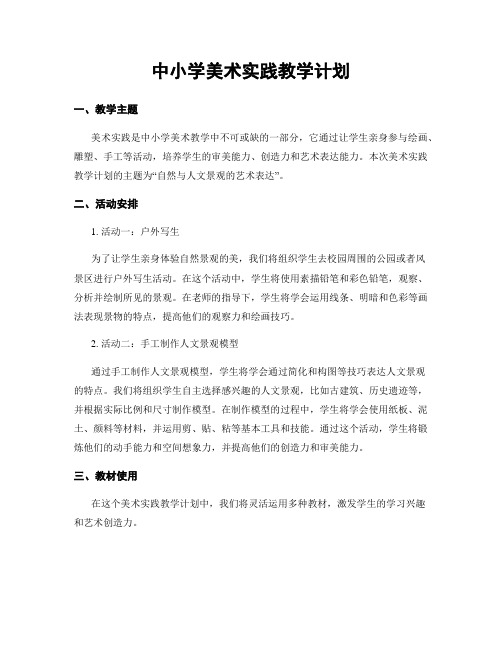 中小学美术实践教学计划

一、教学主题

美术实践是中小学美术教学中不可或缺的一部分，它通过让学生亲身参与绘画、雕塑、手工等活动，培养学生的审美能力、创造力和艺术表达能力。本次美术实践教学计划的主题为“自然与人文景观的艺术表达”。

二、活动安排

1. 活动一：户外写生

为了让学生亲身体验自然景观的美，我们将组织学生去校园周围的公园或者风景区进行户外写生活动。在这个活动中，学生将使用素描铅笔和彩色铅笔，观察、分析并绘制所见的景观。在老师的指导下，学生将学会运用线条、明暗和色彩等画法表现景物的特点，提高他们的观察力和绘画技巧。

2. 活动二：手工制作人文景观模型

通过手工制作人文景观模型，学生将学会通过简化和构图等技巧表达人文景观的特点。我们将组织学生自主选择感兴趣的人文景观，比如古建筑、历史遗迹等，并根据实际比例和尺寸制作模型。在制作模型的过程中，学生将学会使用纸板、泥土、颜料等材料，并运用剪、贴、粘等基本工具和技能。通过这个活动，学生将锻炼他们的动手能力和空间想象力，并提高他们的创造力和审美能力。

三、教材使用

在这个美术实践教学计划中，我们将灵活运用多种教材，激发学生的学习兴趣和艺术创造力。